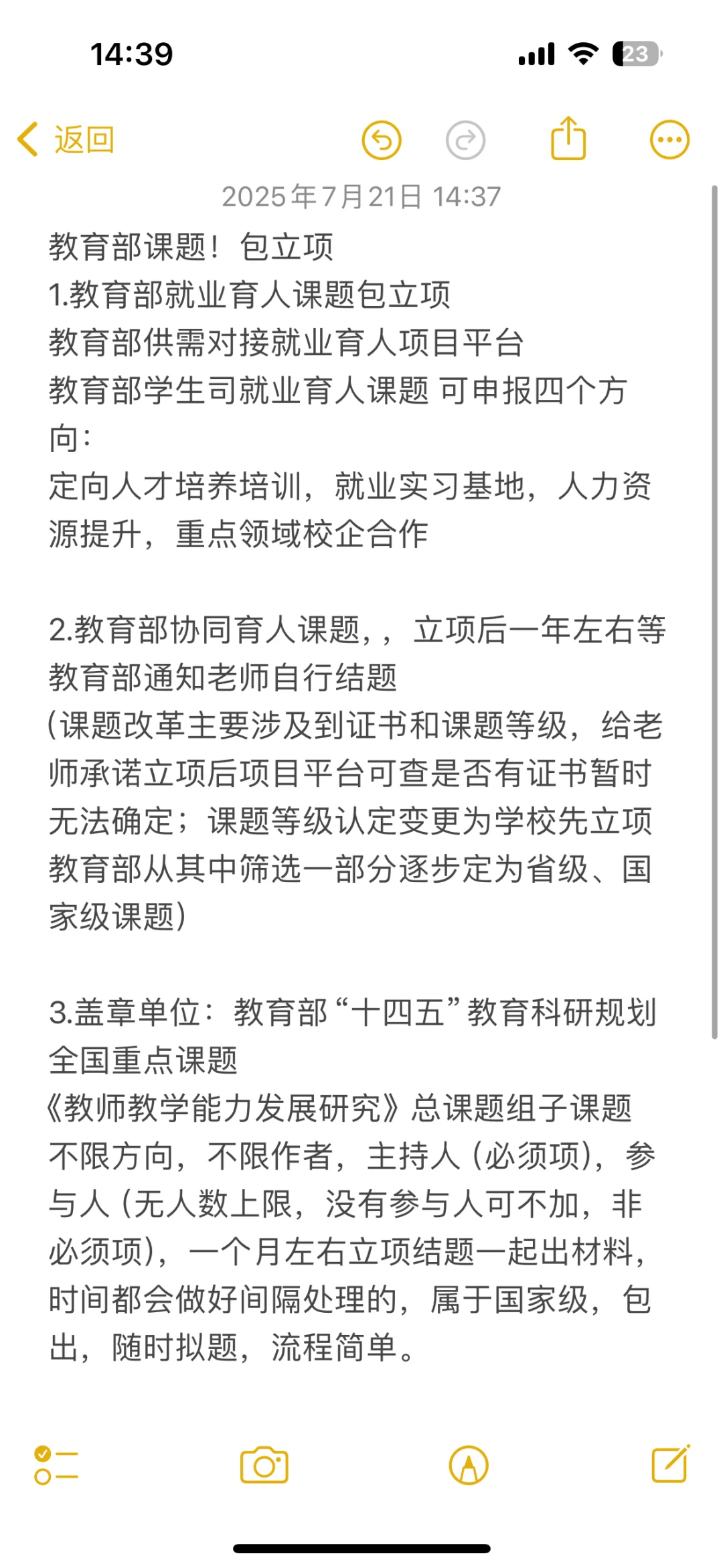 14:39

23

返回

2025年7月21日 14:37

教育部课题！包立项
1.教育部就业育人课题包立项
教育部供需对接就业育人项目平台
教育部学生司就业育人课题 可申报四个方向：
定向人才培养培训，就业实习基地，人力资源提升，重点领域校企合作

2.教育部协同育人课题，，立项后一年左右等教育部通知老师自行结题
(课题改革主要涉及到证书和课题等级，给老师承诺立项后项目平台可查是否有证书暂时无法确定；课题等级认定变更为学校先立项教育部从其中筛选一部分逐步定为省级、国家级课题)

3.盖章单位：教育部“十四五”教育科研规划全国重点课题
《教师教学能力发展研究》总课题组子课题
不限方向，不限作者，主持人（必须项），参与人（无人数上限，没有参与人可不加，非必须项），一个月左右立项结题一起出材料，时间都会做好间隔处理的，属于国家级，包出，随时拟题，流程简单。